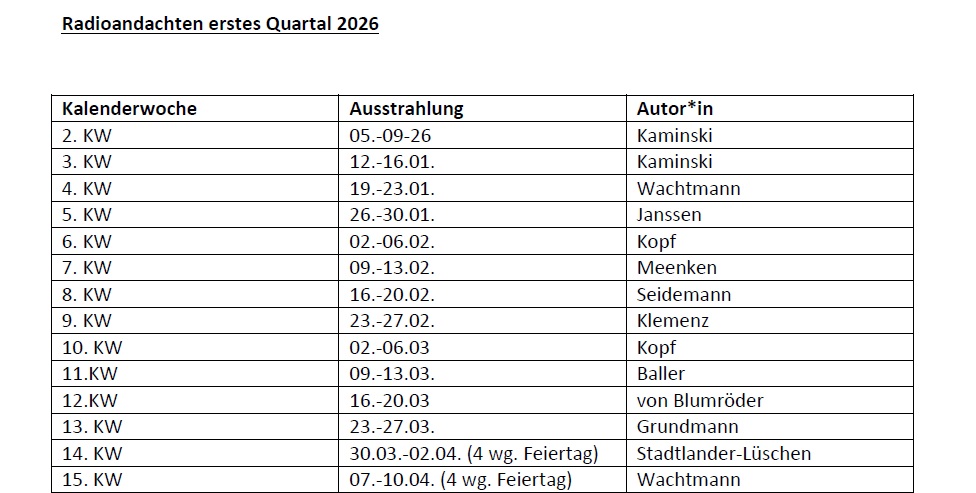 Radioandachten erstes Quartal 2026

| Kalenderwoche | Ausstrahlung | Autor*in |
|---|---|---|
| 2. KW | 05.-09-26 | Kaminski |
| 3. KW | 12.-16.01. | Kaminski |
| 4. KW | 19.-23.01. | Wachtmann |
| 5. KW | 26.-30.01. | Janssen |
| 6. KW | 02.-06.02. | Kopf |
| 7. KW | 09.-13.02. | Meenken |
| 8. KW | 16.-20.02. | Seidemann |
| 9. KW | 23.-27.02. | Klemenz |
| 10. KW | 02.-06.03 | Kopf |
| 11.KW | 09.-13.03. | Baller |
| 12.KW | 16.-20.03 | von Blumröder |
| 13. KW | 23.-27.03. | Grundmann |
| 14. KW | 30.03.-02.04. (4 wg. Feiertag) | Stadtlander-Lüschen |
| 15. KW | 07.-10.04. (4 wg. Feiertag) | Wachtmann |